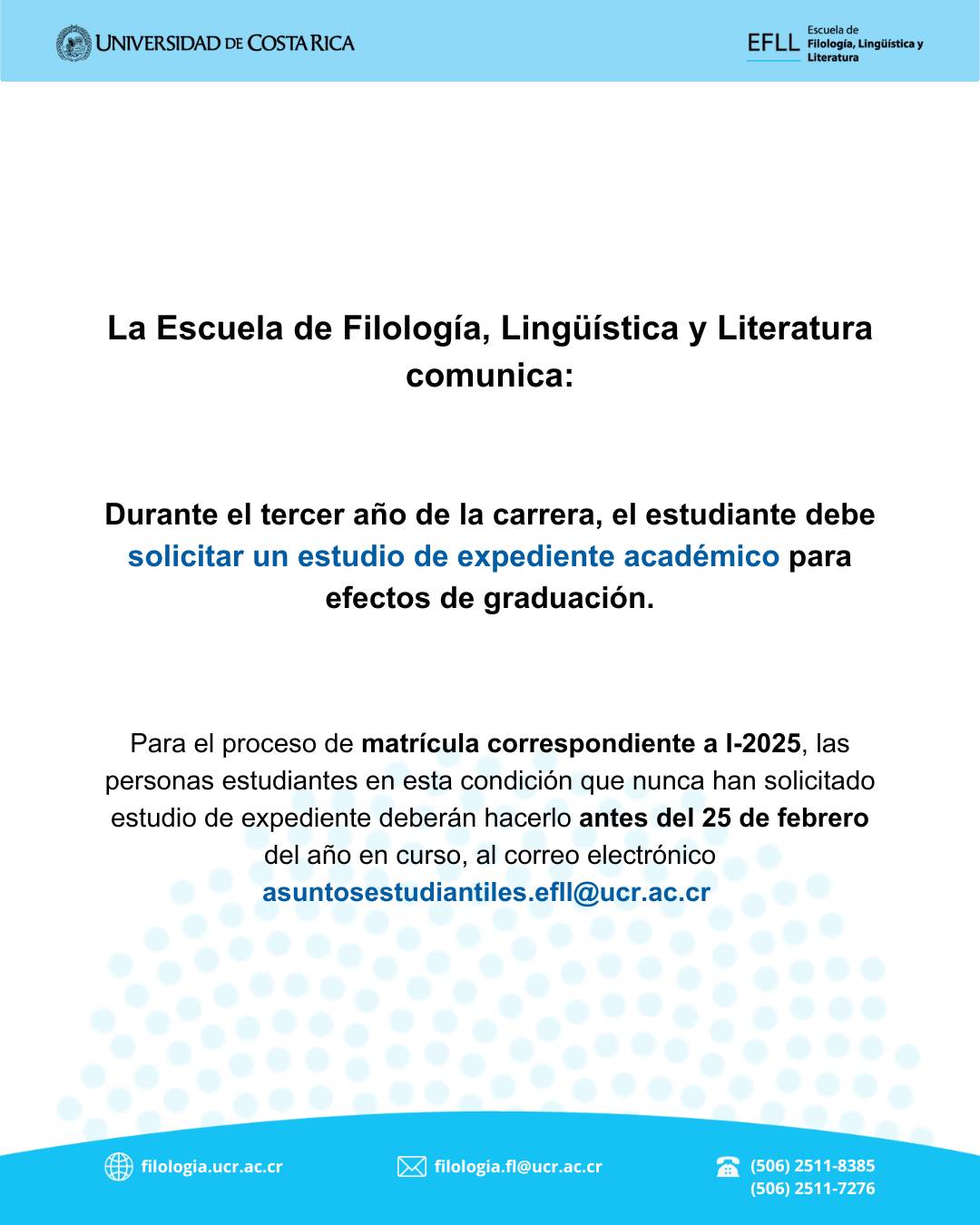 UNIVERSIDAD DE COSTA RICA

EFLL Escuela de Filología, Lingüística y Literatura

La Escuela de Filología, Lingüística y Literatura comunica:

Durante el tercer año de la carrera, el estudiante debe solicitar un estudio de expediente académico para efectos de graduación.

Para el proceso de matrícula correspondiente a I-2025, las personas estudiantes en esta condición que nunca han solicitado estudio de expediente deberán hacerlo antes del 25 de febrero del año en curso, al correo electrónico asuntosestudiantiles.efll@ucr.ac.cr

filologia.ucr.ac.cr

filologia.fl@ucr.ac.cr

(506) 2511-8385
(506) 2511-7276